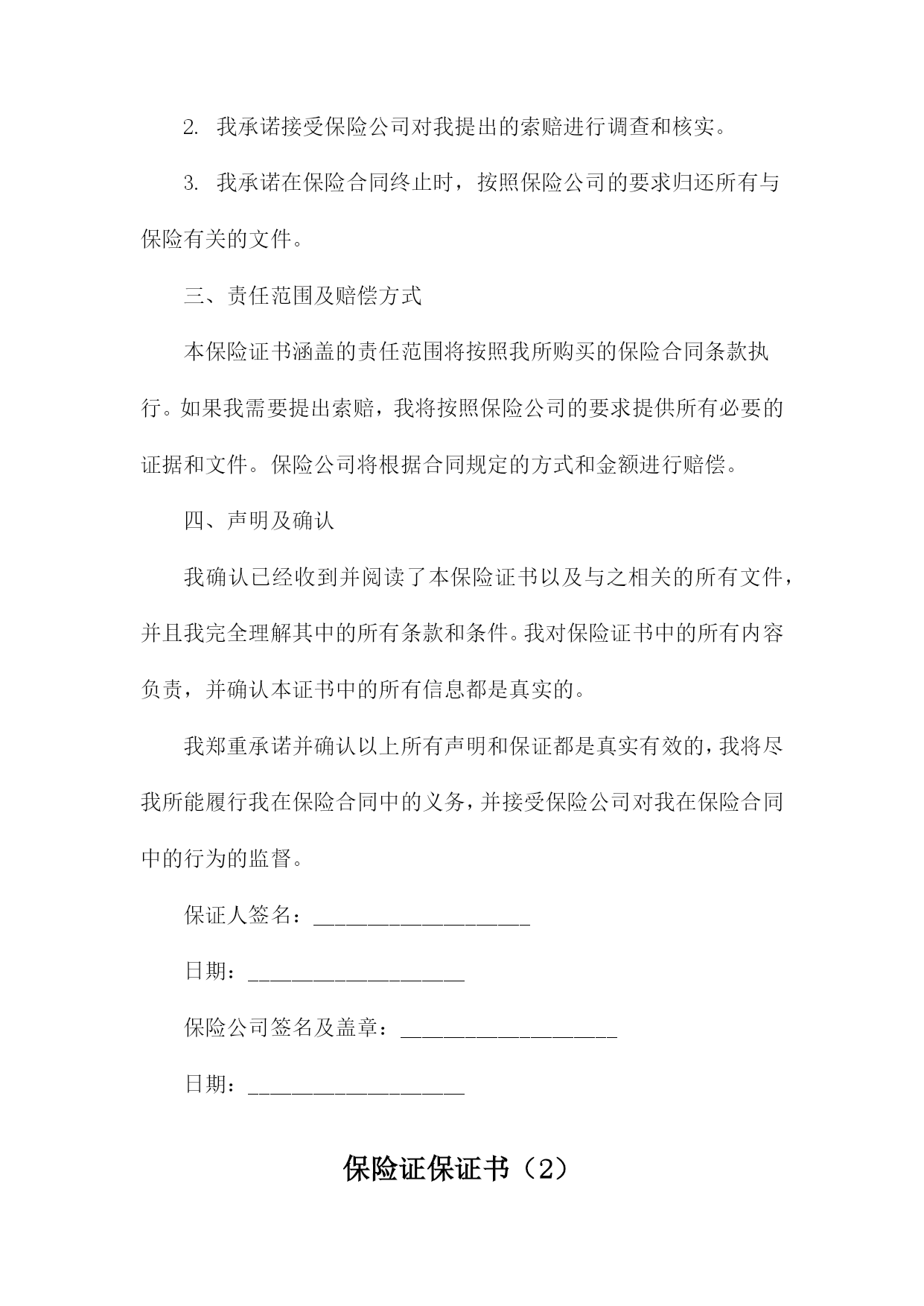 2. 我承诺接受保险公司对我提出的索赔进行调查和核实。

3. 我承诺在保险合同终止时，按照保险公司的要求归还所有与保险有关的文件。

三、责任范围及赔偿方式

本保险证书涵盖的责任范围将按照我所购买的保险合同条款执行。如果我需要提出索赔，我将按照保险公司的要求提供所有必要的证据和文件。保险公司将根据合同规定的方式和金额进行赔偿。

四、声明及确认

我确认已经收到并阅读了本保险证书以及与之相关的所有文件，并且我完全理解其中的所有条款和条件。我对保险证书中的所有内容负责，并确认本证书中的所有信息都是真实的。

我郑重承诺并确认以上所有声明和保证都是真实有效的，我将尽我所能履行我在保险合同中的义务，并接受保险公司对我在保险合同中的行为的监督。

保证人签名：____________________

日期：____________________

保险公司签名及盖章：____________________

日期：____________________

保险证保证书（2）